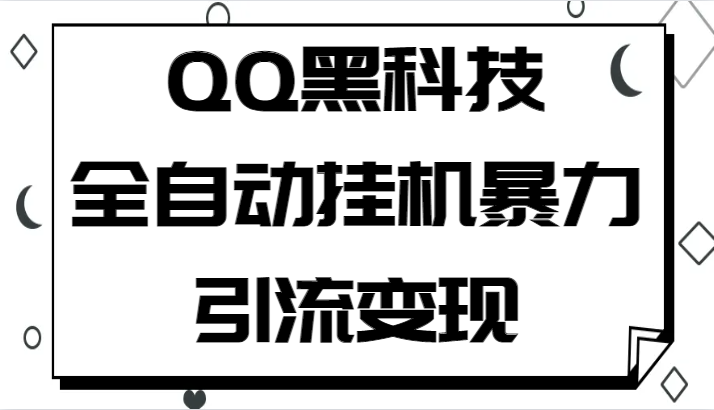 QQ黑科技
全自动挂机暴力
引流变现